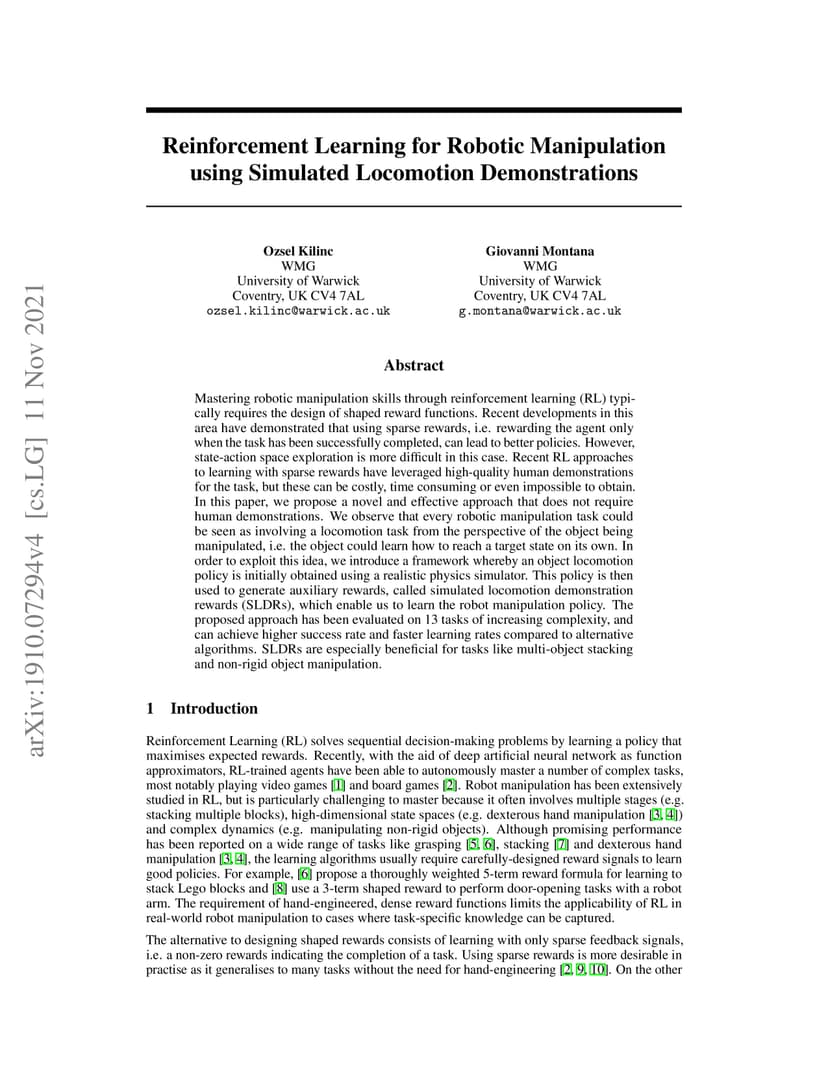 arXiv:1910.07294v4 [cs.LG] 11 Nov 2021

Reinforcement Learning for Robotic Manipulation using Simulated Locomotion Demonstrations

Ozsel Kilinc
WMG
University of Warwick
Coventry, UK CV4 7AL
ozsel.kilinc@warwick.ac.uk

Giovanni Montana
WMG
University of Warwick
Coventry, UK CV4 7AL
g.montana@warwick.ac.uk

Abstract

Mastering robotic manipulation skills through reinforcement learning (RL) typically requires the design of shaped reward functions. Recent developments in this area have demonstrated that using sparse rewards, i.e. rewarding the agent only when the task has been successfully completed, can lead to better policies. However, state-action space exploration is more difficult in this case. Recent RL approaches to learning with sparse rewards have leveraged high-quality human demonstrations for the task, but these can be costly, time consuming or even impossible to obtain. In this paper, we propose a novel and effective approach that does not require human demonstrations. We observe that every robotic manipulation task could be seen as involving a locomotion task from the perspective of the object being manipulated, i.e. the object could learn how to reach a target state on its own. In order to exploit this idea, we introduce a framework whereby an object locomotion policy is initially obtained using a realistic physics simulator. This policy is then used to generate auxiliary rewards, called simulated locomotion demonstration rewards (SLDRs), which enable us to learn the robot manipulation policy. The proposed approach has been evaluated on 13 tasks of increasing complexity, and can achieve higher success rate and faster learning rates compared to alternative algorithms. SLDRs are especially beneficial for tasks like multi-object stacking and non-rigid object manipulation.

1 Introduction

Reinforcement Learning (RL) solves sequential decision-making problems by learning a policy that maximises expected rewards. Recently, with the aid of deep artificial neural network as function approximators, RL-trained agents have been able to autonomously master a number of complex tasks, most notably playing video games [1] and board games [2]. Robot manipulation has been extensively studied in RL, but is particularly challenging to master because it often involves multiple stages (e.g. stacking multiple blocks), high-dimensional state spaces (e.g. dexterous hand manipulation [3, 4]) and complex dynamics (e.g. manipulating non-rigid objects). Although promising performance has been reported on a wide range of tasks like grasping [5, 6], stacking [7] and dexterous hand manipulation [3, 4], the learning algorithms usually require carefully-designed reward signals to learn good policies. For example, [6] propose a thoroughly weighted 5-term reward formula for learning to stack Lego blocks and [8] use a 3-term shaped reward to perform door-opening tasks with a robot arm. The requirement of hand-engineered, dense reward functions limits the applicability of RL in real-world robot manipulation to cases where task-specific knowledge can be captured.

The alternative to designing shaped rewards consists of learning with only sparse feedback signals, i.e. a non-zero rewards indicating the completion of a task. Using sparse rewards is more desirable in practise as it generalises to many tasks without the need for hand-engineering [2, 9, 10]. On the other